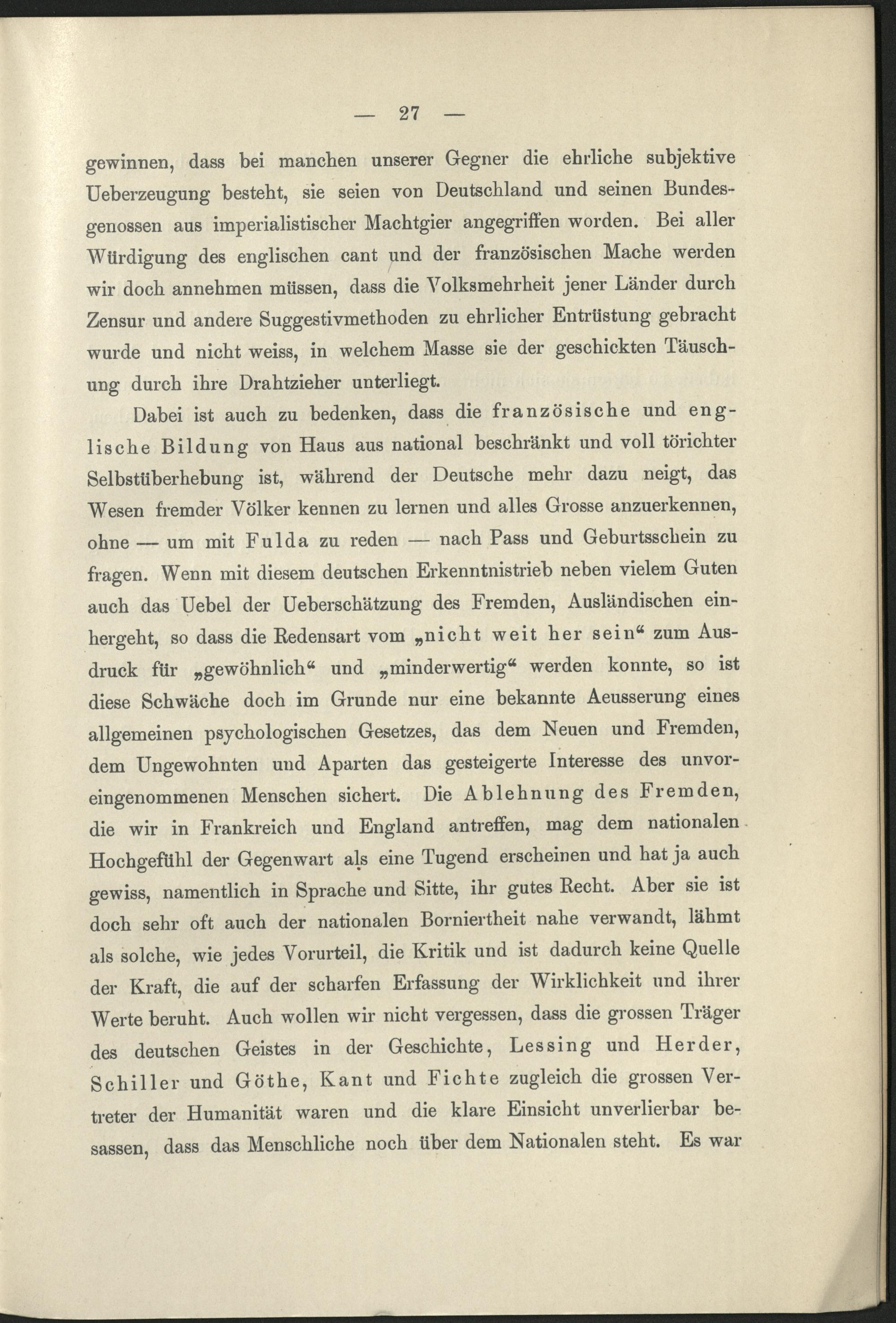 — 27 —

gewinnen, dass bei manchen unserer Gegner die ehrliche subjektive Ueberzeugung besteht, sie seien von Deutschland und seinen Bundesgenossen aus imperialistischer Machtgier angegriffen worden. Bei aller Würdigung des englischen cant und der französischen Mache werden wir doch annehmen müssen, dass die Volksmehrheit jener Länder durch Zensur und andere Suggestivmethoden zu ehrlicher Entrüstung gebracht wurde und nicht weiss, in welchem Masse sie der geschickten Täuschung durch ihre Drahtzieher unterliegt.

Dabei ist auch zu bedenken, dass die französische und englische Bildung von Haus aus national beschränkt und voll törichter Selbstüberhebung ist, während der Deutsche mehr dazu neigt, das Wesen fremder Völker kennen zu lernen und alles Grosse anzuerkennen, ohne — um mit Fulda zu reden — nach Pass und Geburtsschein zu fragen. Wenn mit diesem deutschen Erkenntnistrieb neben vielem Guten auch das Uebel der Ueberschätzung des Fremden, Ausländischen einhergeht, so dass die Redensart vom „nicht weit her sein“ zum Ausdruck für „gewöhnlich“ und „minderwertig“ werden konnte, so ist diese Schwäche doch im Grunde nur eine bekannte Aeusserung eines allgemeinen psychologischen Gesetzes, das dem Neuen und Fremden, dem Ungewohnten und Aparten das gesteigerte Interesse des unvoreingenommenen Menschen sichert. Die Ablehnung des Fremden, die wir in Frankreich und England antreffen, mag dem nationalen Hochgefühl der Gegenwart als eine Tugend erscheinen und hat ja auch gewiss, namentlich in Sprache und Sitte, ihr gutes Recht. Aber sie ist doch sehr oft auch der nationalen Borniertheit nahe verwandt, lähmt als solche, wie jedes Vorurteil, die Kritik und ist dadurch keine Quelle der Kraft, die auf der scharfen Erfassung der Wirklichkeit und ihrer Werte beruht. Auch wollen wir nicht vergessen, dass die grossen Träger des deutschen Geistes in der Geschichte, Lessing und Herder, Schiller und Göthe, Kant und Fichte zugleich die grossen Vertreter der Humanität waren und die klare Einsicht unverlierbar besassen, dass das Menschliche noch über dem Nationalen steht. Es war